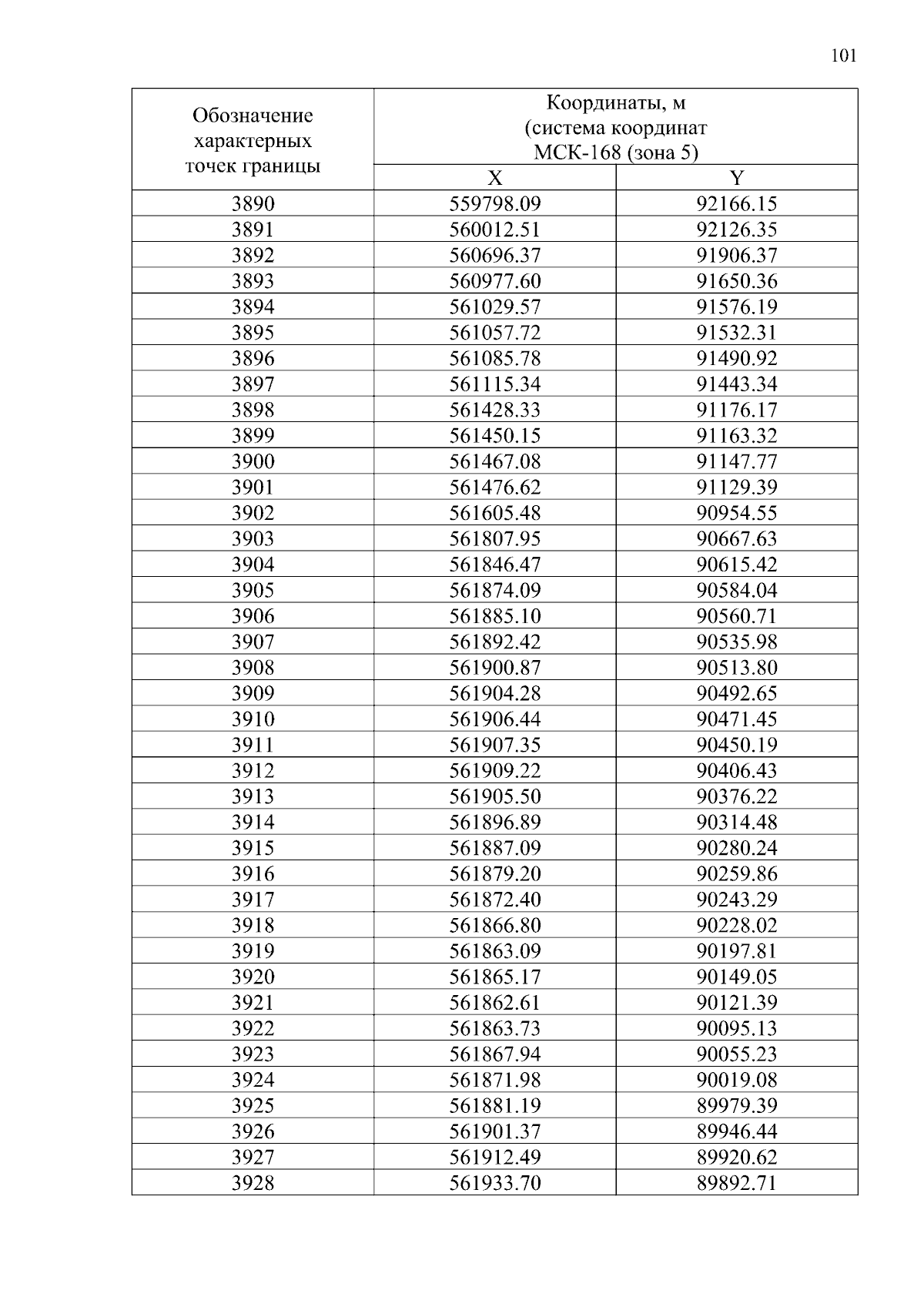 101

| Обозначение характерных точек границы | Координаты, м (система координат МСК-168 (зона 5) | |
|---|---|---|
| | X | Y |
| 3890 | 559798.09 | 92166.15 |
| 3891 | 560012.51 | 92126.35 |
| 3892 | 560696.37 | 91906.37 |
| 3893 | 560977.60 | 91650.36 |
| 3894 | 561029.57 | 91576.19 |
| 3895 | 561057.72 | 91532.31 |
| 3896 | 561085.78 | 91490.92 |
| 3897 | 561115.34 | 91443.34 |
| 3898 | 561428.33 | 91176.17 |
| 3899 | 561450.15 | 91163.32 |
| 3900 | 561467.08 | 91147.77 |
| 3901 | 561476.62 | 91129.39 |
| 3902 | 561605.48 | 90954.55 |
| 3903 | 561807.95 | 90667.63 |
| 3904 | 561846.47 | 90615.42 |
| 3905 | 561874.09 | 90584.04 |
| 3906 | 561885.10 | 90560.71 |
| 3907 | 561892.42 | 90535.98 |
| 3908 | 561900.87 | 90513.80 |
| 3909 | 561904.28 | 90492.65 |
| 3910 | 561906.44 | 90471.45 |
| 3911 | 561907.35 | 90450.19 |
| 3912 | 561909.22 | 90406.43 |
| 3913 | 561905.50 | 90376.22 |
| 3914 | 561896.89 | 90314.48 |
| 3915 | 561887.09 | 90280.24 |
| 3916 | 561879.20 | 90259.86 |
| 3917 | 561872.40 | 90243.29 |
| 3918 | 561866.80 | 90228.02 |
| 3919 | 561863.09 | 90197.81 |
| 3920 | 561865.17 | 90149.05 |
| 3921 | 561862.61 | 90121.39 |
| 3922 | 561863.73 | 90095.13 |
| 3923 | 561867.94 | 90055.23 |
| 3924 | 561871.98 | 90019.08 |
| 3925 | 561881.19 | 89979.39 |
| 3926 | 561901.37 | 89946.44 |
| 3927 | 561912.49 | 89920.62 |
| 3928 | 561933.70 | 89892.71 |